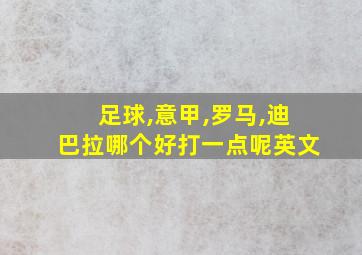 足球,意甲,罗马,迪巴拉哪个好打一点呢英文